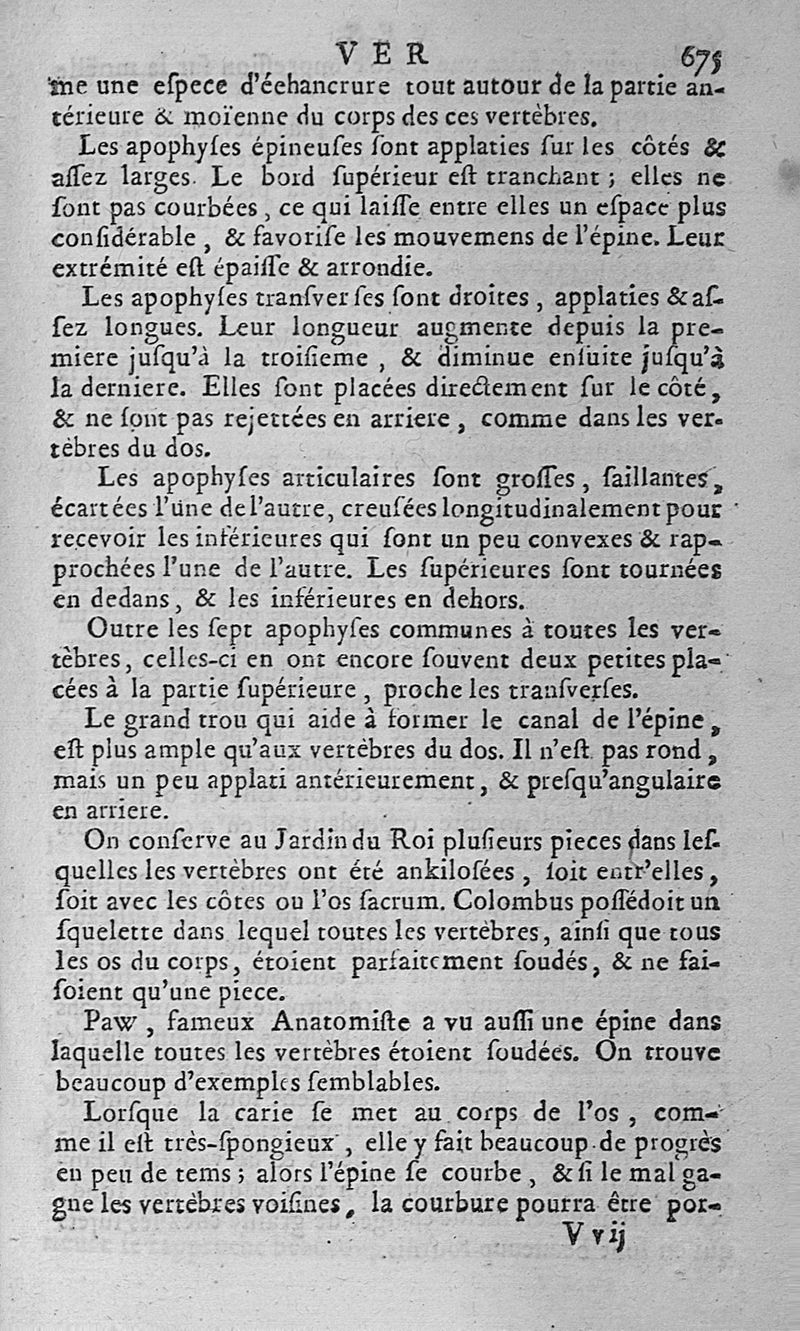 VER 675

me une eſpece d'échancrure tout autour de la partie antérieure & moïenne du corps des ces vertèbres.

Les apophyſes épineuſes ſont applaties ſur les côtés & aſſez larges. Le bord ſupérieur eſt tranchant ; elles ne ſont pas courbées, ce qui laiſſe entre elles un eſpace plus conſidérable, & favoriſe les mouvemens de l'épine. Leur extrémité eſt épaiſſe & arrondie.

Les apophyſes tranſverſes ſont droites, applaties & aſſez longues. Leur longueur augmente depuis la premiere juſqu'à la troiſieme, & diminue enſuite juſqu'à la derniere. Elles ſont placées directement ſur le côté, & ne ſont pas rejettées en arriere, comme dans les vertèbres du dos.

Les apophyſes articulaires ſont groſſes, ſaillantes, écartées l'une de l'autre, creuſées longitudinalement pour recevoir les inférieures qui ſont un peu convexes & rapprochées l'une de l'autre. Les ſupérieures ſont tournées en dedans, & les inférieures en dehors.

Outre les ſept apophyſes communes à toutes les vertèbres, celles-ci en ont encore ſouvent deux petites placées à la partie ſupérieure, proche les tranſverſes.

Le grand trou qui aide à former le canal de l'épine, eſt plus ample qu'aux vertèbres du dos. Il n'eſt pas rond, mais un peu applati antérieurement, & preſqu'angulaire en arriere.

On conſerve au Jardin du Roi pluſieurs pieces dans leſquelles les vertèbres ont été ankiloſées, ſoit entr'elles, ſoit avec les côtes ou l'os ſacrum. Colombus poſſédoit un ſquelette dans lequel toutes les vertèbres, ainſi que tous les os du corps, étoient parfaitement ſoudés, & ne faiſoient qu'une piece.

Paw, fameux Anatomiſte a vu auſſi une épine dans laquelle toutes les vertèbres étoient ſoudées. On trouve beaucoup d'exemples ſemblables.

Lorſque la carie ſe met au corps de l'os, comme il eſt très-ſpongieux, elle y fait beaucoup de progrès en peu de tems ; alors l'épine ſe courbe, & ſi le mal gagne les vertèbres voiſines, la courbure pourra être por-

V v ij